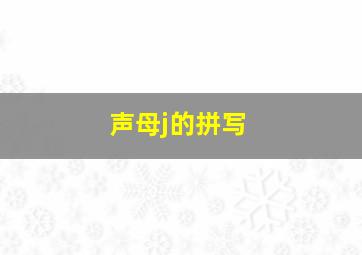 声母j的拼写